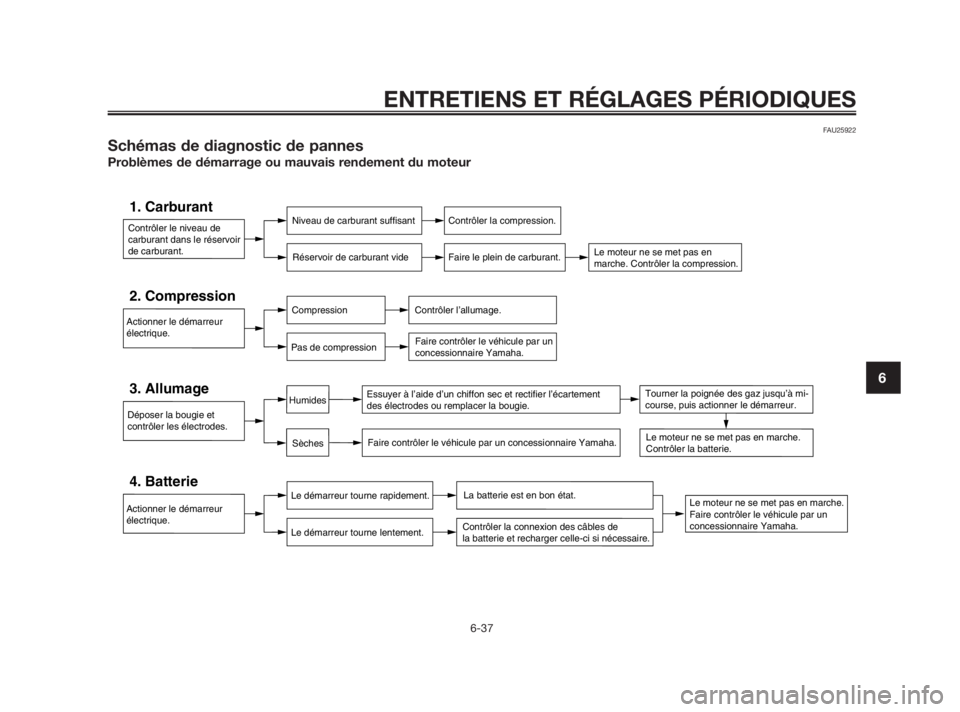 ENTRETIENS ET RÉGLAGES PÉRIODIQUES

FAU25922

Schémas de diagnostic de pannes

Problèmes de démarrage ou mauvais rendement du moteur

1. Carburant

Contrôler le niveau de carburant dans le réservoir de carburant.

Niveau de carburant suffisant

Contrôler la compression.

Réservoir de carburant vide

Faire le plein de carburant.

Le moteur ne se met pas en marche. Contrôler la compression.

2. Compression

Actionner le démarreur électrique.

Compression

Contrôler l'allumage.

Pas de compression

Faire contrôler le véhicule par un concessionnaire Yamaha.

3. Allumage

Déposer la bougie et contrôler les électrodes.

Humides

Essuyer à l'aide d'un chiffon sec et rectifier l'écartement des électrodes ou remplacer la bougie.

Tourner la poignée des gaz jusqu'à mi-course, puis actionner le démarreur.

Sèches

Faire contrôler le véhicule par un concessionnaire Yamaha.

Le moteur ne se met pas en marche. Contrôler la batterie.

4. Batterie

Actionner le démarreur électrique.

Le démarreur tourne rapidement.

La batterie est en bon état.

Le démarreur tourne lentement.

Contrôler la connexion des câbles de la batterie et recharger celle-ci si nécessaire.

Le moteur ne se met pas en marche. Faire contrôler le véhicule par un concessionnaire Yamaha.

6

6-37

carmanualsonline.info